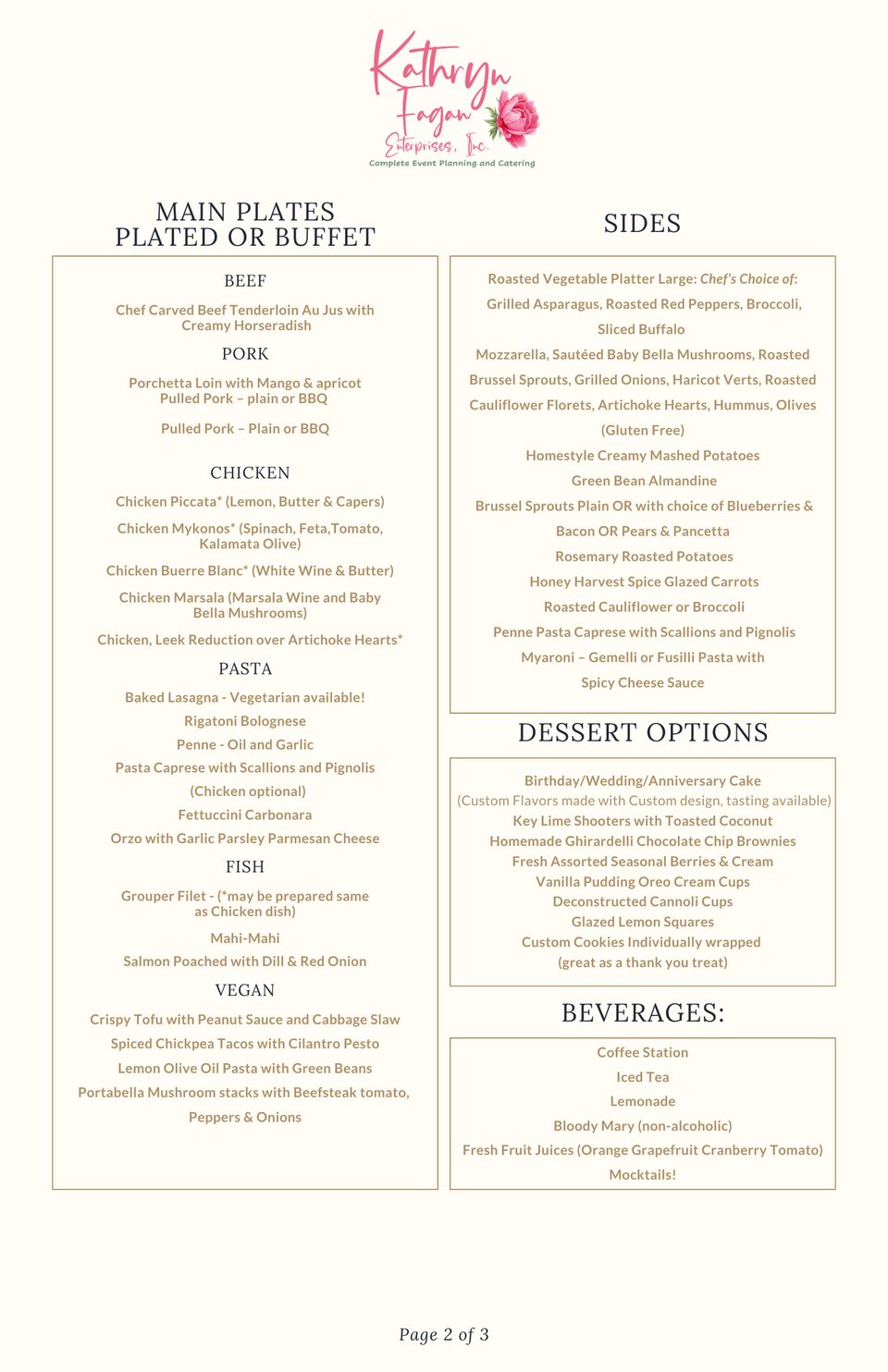 Kathryn Fagan Enterprises, Inc.
Complete Event Planning and Catering

MAIN PLATES
PLATED OR BUFFET

BEEF

Chef Carved Beef Tenderloin Au Jus with Creamy Horseradish

PORK

Porchetta Loin with Mango & apricot Pulled Pork – plain or BBQ

Pulled Pork – Plain or BBQ

CHICKEN

Chicken Piccata* (Lemon, Butter & Capers)

Chicken Mykonos* (Spinach, Feta,Tomato, Kalamata Olive)

Chicken Buerre Blanc* (White Wine & Butter)

Chicken Marsala (Marsala Wine and Baby Bella Mushrooms)

Chicken, Leek Reduction over Artichoke Hearts*

PASTA

Baked Lasagna - Vegetarian available!

Rigatoni Bolognese

Penne - Oil and Garlic

Pasta Caprese with Scallions and Pignolis

(Chicken optional)

Fettuccini Carbonara

Orzo with Garlic Parsley Parmesan Cheese

FISH

Grouper Filet - (*may be prepared same as Chicken dish)

Mahi-Mahi

Salmon Poached with Dill & Red Onion

VEGAN

Crispy Tofu with Peanut Sauce and Cabbage Slaw

Spiced Chickpea Tacos with Cilantro Pesto

Lemon Olive Oil Pasta with Green Beans

Portabella Mushroom stacks with Beefsteak tomato, Peppers & Onions

SIDES

Roasted Vegetable Platter Large: Chef's Choice of: Grilled Asparagus, Roasted Red Peppers, Broccoli, Sliced Buffalo Mozzarella, Sautéed Baby Bella Mushrooms, Roasted Brussel Sprouts, Grilled Onions, Haricot Verts, Roasted Cauliflower Florets, Artichoke Hearts, Hummus, Olives (Gluten Free)

Homestyle Creamy Mashed Potatoes

Green Bean Almandine

Brussel Sprouts Plain OR with choice of Blueberries & Bacon OR Pears & Pancetta

Rosemary Roasted Potatoes

Honey Harvest Spice Glazed Carrots

Roasted Cauliflower or Broccoli

Penne Pasta Caprese with Scallions and Pignolis

Myaroni – Gemelli or Fusilli Pasta with Spicy Cheese Sauce

DESSERT OPTIONS

Birthday/Wedding/Anniversary Cake
(Custom Flavors made with Custom design, tasting available)
Key Lime Shooters with Toasted Coconut
Homemade Ghirardelli Chocolate Chip Brownies
Fresh Assorted Seasonal Berries & Cream
Vanilla Pudding Oreo Cream Cups
Deconstructed Cannoli Cups
Glazed Lemon Squares
Custom Cookies Individually wrapped
(great as a thank you treat)

BEVERAGES:

Coffee Station
Iced Tea
Lemonade
Bloody Mary (non-alcoholic)
Fresh Fruit Juices (Orange Grapefruit Cranberry Tomato)
Mocktails!

Page 2 of 3